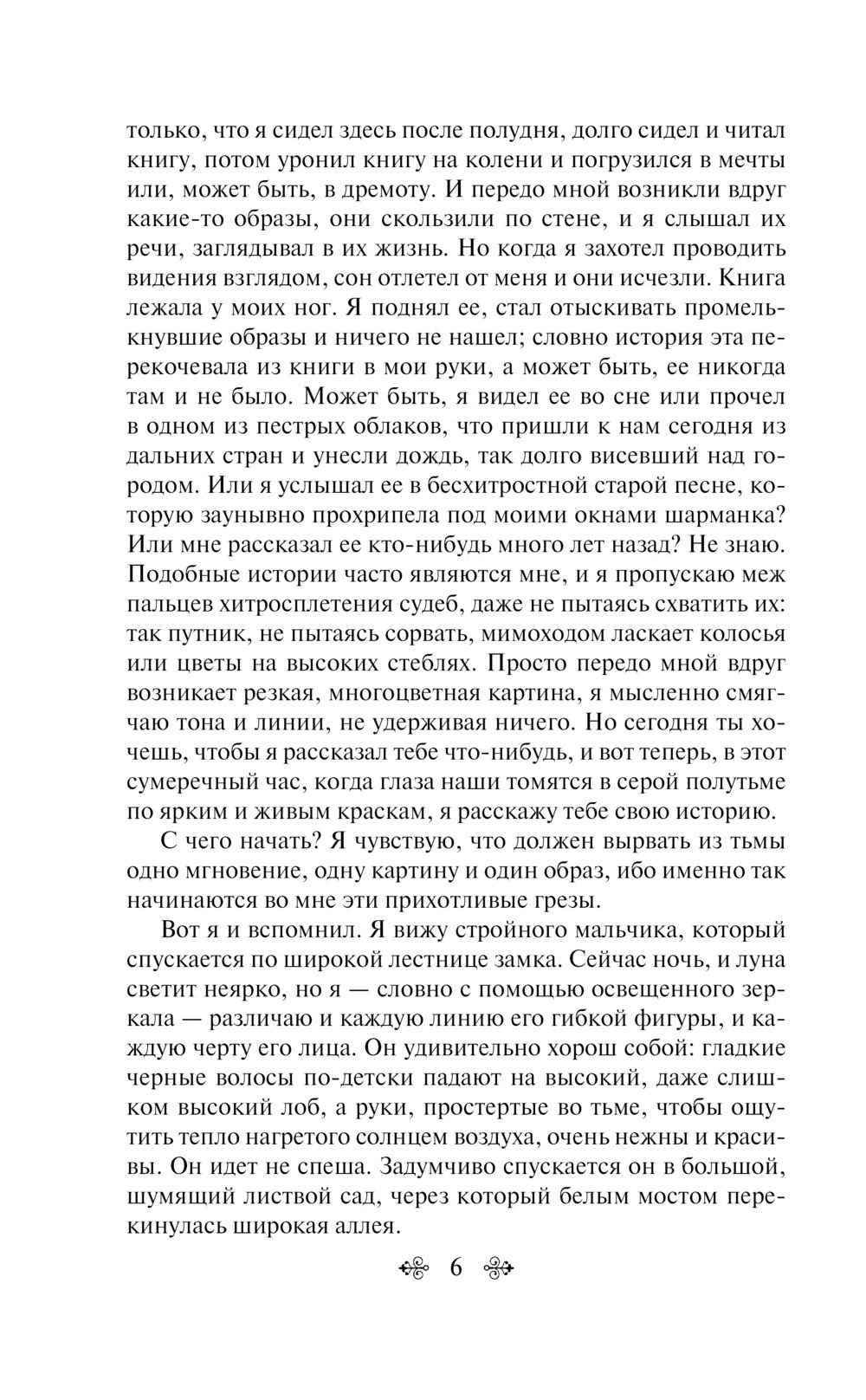 только, что я сидел здесь после полудня, долго сидел и читал книгу, потом уронил книгу на колени и погрузился в мечты или, может быть, в дремоту. И передо мной возникли вдруг какие-то образы, они скользили по стене, и я слышал их речи, заглядывал в их жизнь. Но когда я захотел проводить видения взглядом, сон отлетел от меня и они исчезли. Книга лежала у моих ног. Я поднял ее, стал отыскивать промелькнувшие образы и ничего не нашел; словно история эта перекочевала из книги в мои руки, а может быть, ее никогда там и не было. Может быть, я видел ее во сне или прочел в одном из пестрых облаков, что пришли к нам сегодня из дальних стран и унесли дождь, так долго висевший над городом. Или я услышал ее в бесхитростной старой песне, которую заунывно прохрипела под моими окнами шарманка? Или мне рассказал ее кто-нибудь много лет назад? Не знаю. Подобные истории часто являются мне, и я пропускаю меж пальцев хитросплетения судеб, даже не пытаясь схватить их: так путник, не пытаясь сорвать, мимоходом ласкает колосья или цветы на высоких стеблях. Просто передо мной вдруг возникает резкая, многоцветная картина, я мысленно смягчаю тона и линии, не удерживая ничего. Но сегодня ты хочешь, чтобы я рассказал тебе что-нибудь, и вот теперь, в этот сумеречный час, когда глаза наши томятся в серой полутьме по ярким и живым краскам, я расскажу тебе свою историю.

С чего начать? Я чувствую, что должен вырвать из тьмы одно мгновение, одну картину и один образ, ибо именно так начинаются во мне эти прихотливые грезы.

Вот я и вспомнил. Я вижу стройного мальчика, который спускается по широкой лестнице замка. Сейчас ночь, и луна светит неярко, но я — словно с помощью освещенного зеркала — различаю и каждую линию его гибкой фигуры, и каждую черту его лица. Он удивительно хорош собой: гладкие черные волосы по-детски падают на высокий, даже слишком высокий лоб, а руки, простертые во тьме, чтобы ощутить тепло нагретого солнцем воздуха, очень нежны и красивы. Он идет не спеша. Задумчиво спускается он в большой, шумящий листвой сад, через который белым мостом перекинулась широкая аллея.

6